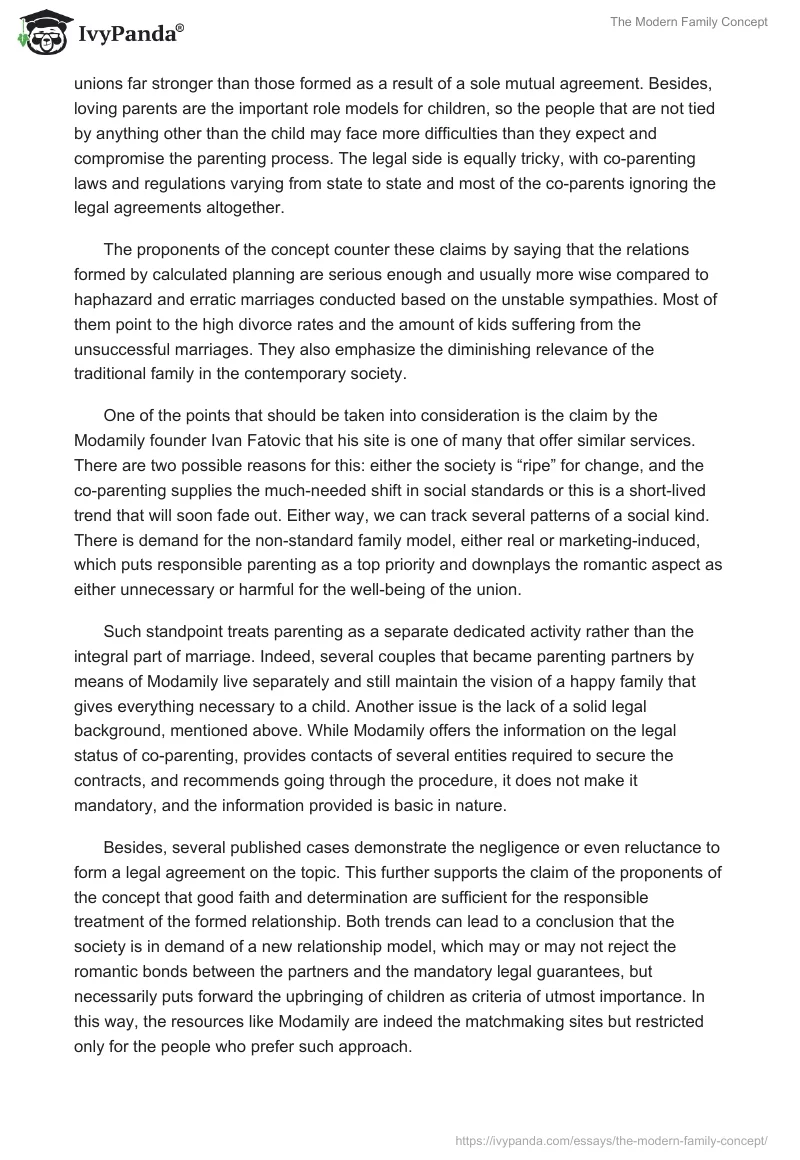 IvyPanda®

The Modern Family Concept

unions far stronger than those formed as a result of a sole mutual agreement. Besides, loving parents are the important role models for children, so the people that are not tied by anything other than the child may face more difficulties than they expect and compromise the parenting process. The legal side is equally tricky, with co-parenting laws and regulations varying from state to state and most of the co-parents ignoring the legal agreements altogether.

The proponents of the concept counter these claims by saying that the relations formed by calculated planning are serious enough and usually more wise compared to haphazard and erratic marriages conducted based on the unstable sympathies. Most of them point to the high divorce rates and the amount of kids suffering from the unsuccessful marriages. They also emphasize the diminishing relevance of the traditional family in the contemporary society.

One of the points that should be taken into consideration is the claim by the Modamily founder Ivan Fatovic that his site is one of many that offer similar services. There are two possible reasons for this: either the society is “ripe” for change, and the co-parenting supplies the much-needed shift in social standards or this is a short-lived trend that will soon fade out. Either way, we can track several patterns of a social kind. There is demand for the non-standard family model, either real or marketing-induced, which puts responsible parenting as a top priority and downplays the romantic aspect as either unnecessary or harmful for the well-being of the union.

Such standpoint treats parenting as a separate dedicated activity rather than the integral part of marriage. Indeed, several couples that became parenting partners by means of Modamily live separately and still maintain the vision of a happy family that gives everything necessary to a child. Another issue is the lack of a solid legal background, mentioned above. While Modamily offers the information on the legal status of co-parenting, provides contacts of several entities required to secure the contracts, and recommends going through the procedure, it does not make it mandatory, and the information provided is basic in nature.

Besides, several published cases demonstrate the negligence or even reluctance to form a legal agreement on the topic. This further supports the claim of the proponents of the concept that good faith and determination are sufficient for the responsible treatment of the formed relationship. Both trends can lead to a conclusion that the society is in demand of a new relationship model, which may or may not reject the romantic bonds between the partners and the mandatory legal guarantees, but necessarily puts forward the upbringing of children as criteria of utmost importance. In this way, the resources like Modamily are indeed the matchmaking sites but restricted only for the people who prefer such approach.

https://ivypanda.com/essays/the-modern-family-concept/